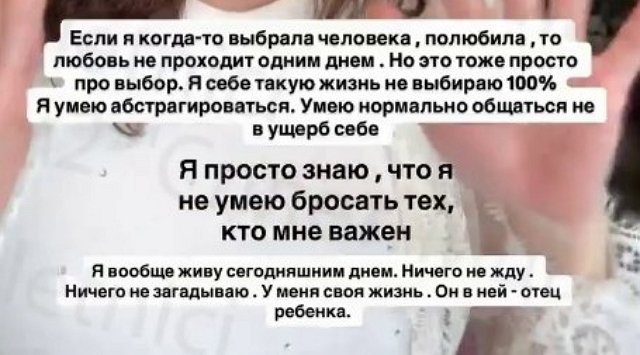 Если я когда-то выбрала человека , полюбила , то любовь не проходит одним днем . Но это тоже просто про выбор. Я себе такую жизнь не выбираю 100% Я умею абстрагироваться. Умею нормально общаться не в ущерб себе

Я просто знаю , что я не умею бросать тех, кто мне важен

Я вообще живу сегодняшним днем. Ничего не жду . Ничего не загадываю . У меня своя жизнь . Он в ней - отец ребенка.